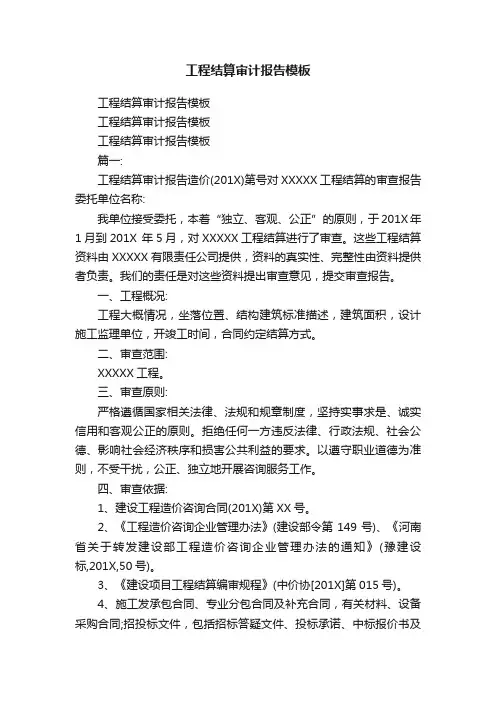 工程结算审计报告模板

工程结算审计报告模板

工程结算审计报告模板

工程结算审计报告模板

篇一:

工程结算审计报告造价(201X)第号对 XXXXX 工程结算的审查报告委托单位名称:

我单位接受委托，本着“独立、客观、公正”的原则，于 201X 年 1 月到 201X 年 5 月，对 XXXXX 工程结算进行了审查。这些工程结算资料由 XXXXX 有限责任公司提供，资料的真实性、完整性由资料提供者负责。我们的责任是对这些资料提出审查意见，提交审查报告。

一、工程概况:

工程大概情况，坐落位置、结构建筑标准描述，建筑面积，设计施工监理单位，开竣工时间，合同约定结算方式。

二、审查范围:

XXXXX 工程。

三、审查原则:

严格遵循国家相关法律、法规和规章制度，坚持实事求是、诚实信用和客观公正的原则。拒绝任何一方违反法律、行政法规、社会公德、影响社会经济秩序和损害公共利益的要求。以遵守职业道德为准则，不受干扰，公正、独立地开展咨询服务工作。

四、审查依据:

1、建设工程造价咨询合同(201X)第 XX 号。

2、《工程造价咨询企业管理办法》(建设部令第 149 号)、《河南省关于转发建设部工程造价咨询企业管理办法的通知》(豫建设标,201X,50 号)。

3、《建设项目工程结算编审规程》(中价协[201X]第 015 号)。

4、施工发承包合同、专业分包合同及补充合同，有关材料、设备采购合同;招投标文件，包括招标答疑文件、投标承诺、中标报价书及